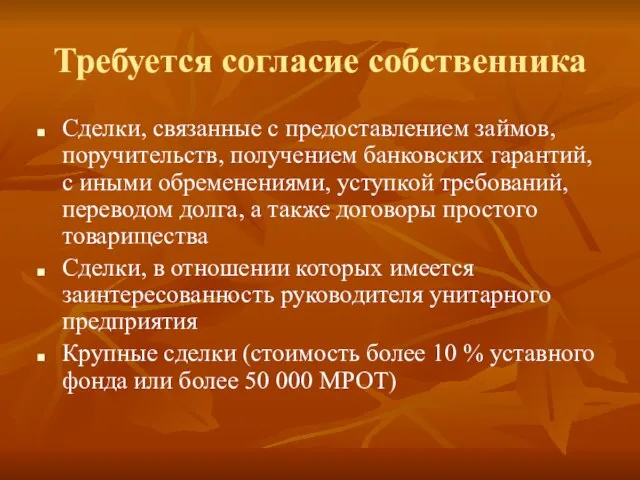 Требуется согласие собственника

■ Сделки, связанные с предоставлением займов, поручительств, получением банковских гарантий, с иными обременениями, уступкой требований, переводом долга, а также договоры простого товарищества

■ Сделки, в отношении которых имеется заинтересованность руководителя унитарного предприятия

■ Крупные сделки (стоимость более 10 % уставного фонда или более 50 000 МРОТ)